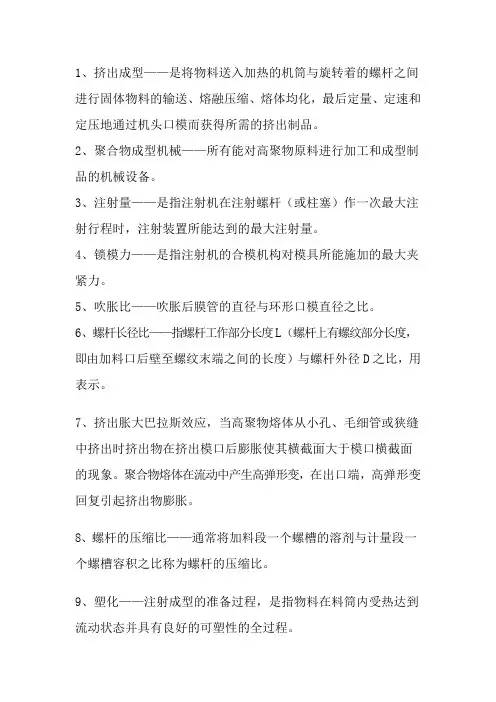 1、挤出成型——是将物料送入加热的机筒与旋转着的螺杆之间进行固体物料的输送、熔融压缩、熔体均化，最后定量、定速和定压地通过机头口模而获得所需的挤出制品。

2、聚合物成型机械——所有能对高聚物原料进行加工和成型制品的机械设备。

3、注射量——是指注射机在注射螺杆（或柱塞）作一次最大注射行程时，注射装置所能达到的最大注射量。

4、锁模力——是指注射机的合模机构对模具所能施加的最大夹紧力。

5、吹胀比——吹胀后膜管的直径与环形口模直径之比。

6、螺杆长径比——指螺杆工作部分长度L（螺杆上有螺纹部分长度，即由加料口后壁至螺纹末端之间的长度）与螺杆外径D之比，用表示。

7、挤出胀大巴拉斯效应，当高聚物熔体从小孔、毛细管或狭缝中挤出时挤出物在挤出模口后膨胀使其横截面大于模口横截面的现象。聚合物熔体在流动中产生高弹形变，在出口端，高弹形变回复引起挤出物膨胀。

8、螺杆的压缩比——通常将加料段一个螺槽的溶剂与计量段一个螺槽容积之比称为螺杆的压缩比。

9、塑化——注射成型的准备过程，是指物料在料筒内受热达到流动状态并具有良好的可塑性的全过程。